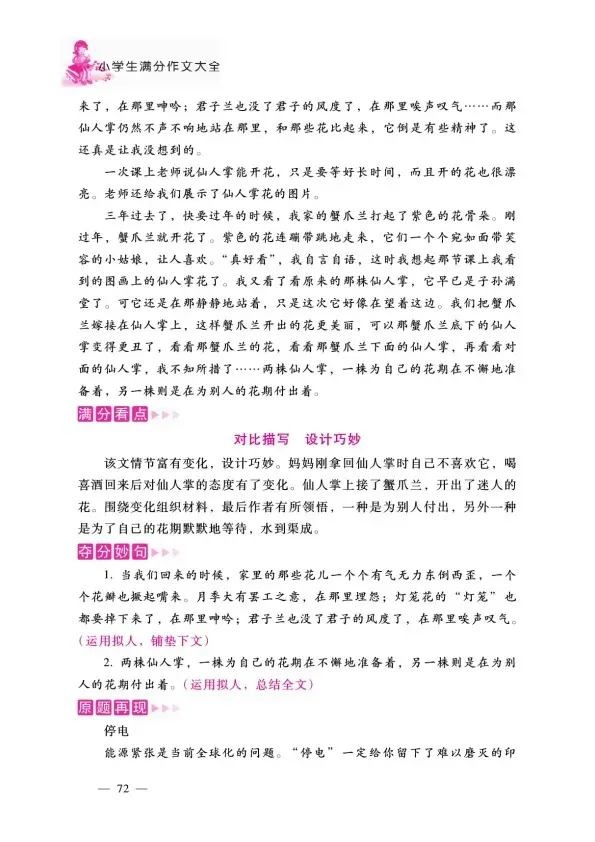 小学生满分作文大全

来了，在那里呻吟；君子兰也没了君子的风度了，在那里唉声叹气……而那仙人掌仍然不声不响地站在那里，和那些花比起来，它倒是有些精神了。这还真是让我没想到的。

一次课上老师说仙人掌能开花，只是要等好长时间，而且开的花也很漂亮。老师还给我们展示了仙人掌花的图片。

三年过去了，快要过年的时候，我家的蟹爪兰打起了紫色的花骨朵。刚过年，蟹爪兰就开花了。紫色的花连蹦带跳地走来，它们一个个宛如面带笑容的小姑娘，让人喜欢。“真好看”，我自言自语，这时我想起那节课上我看到的图画上的仙人掌花了。我又看了看原来的那株仙人掌，它早已是子孙满堂了。可它还是在那静静地站着，只是这次它好像在望着这边。我们把蟹爪兰嫁接在仙人掌上，这样蟹爪兰开出的花更美丽，可以那蟹爪兰底下的仙人掌变得更丑了，看看那蟹爪兰的花，看看那蟹爪兰下面的仙人掌，再看看对面的仙人掌，我不知所措了……两株仙人掌，一株为自己的花期在不懈地准备着，另一株则是在为别人的花期付出着。

满分看点

对比描写　设计巧妙

该文情节富有变化，设计巧妙。妈妈刚拿回仙人掌时自己不喜欢它，喝喜酒回来后对仙人掌的态度有了变化。仙人掌上接了蟹爪兰，开出了迷人的花。围绕变化组织材料，最后作者有所领悟，一种是为别人付出，另外一种是为了自己的花期默默地等待，水到渠成。

夺分妙句

1. 当我们回来的时候，家里的那些花儿一个个有气无力东倒西歪，一个个花瓣也撅起嘴来。月季大有罢工之意，在那里埋怨；灯笼花的“灯笼”也都要掉下来了，在那里呻吟；君子兰也没了君子的风度了，在那里唉声叹气。（运用拟人，铺垫下文）

2. 两株仙人掌，一株为自己的花期在不懈地准备着，另一株则是在为别人的花期付出着。（运用拟人，总结全文）

原题再现

停电

能源紧张是当前全球化的问题。“停电”一定给你留下了难以磨灭的印

— 72 —